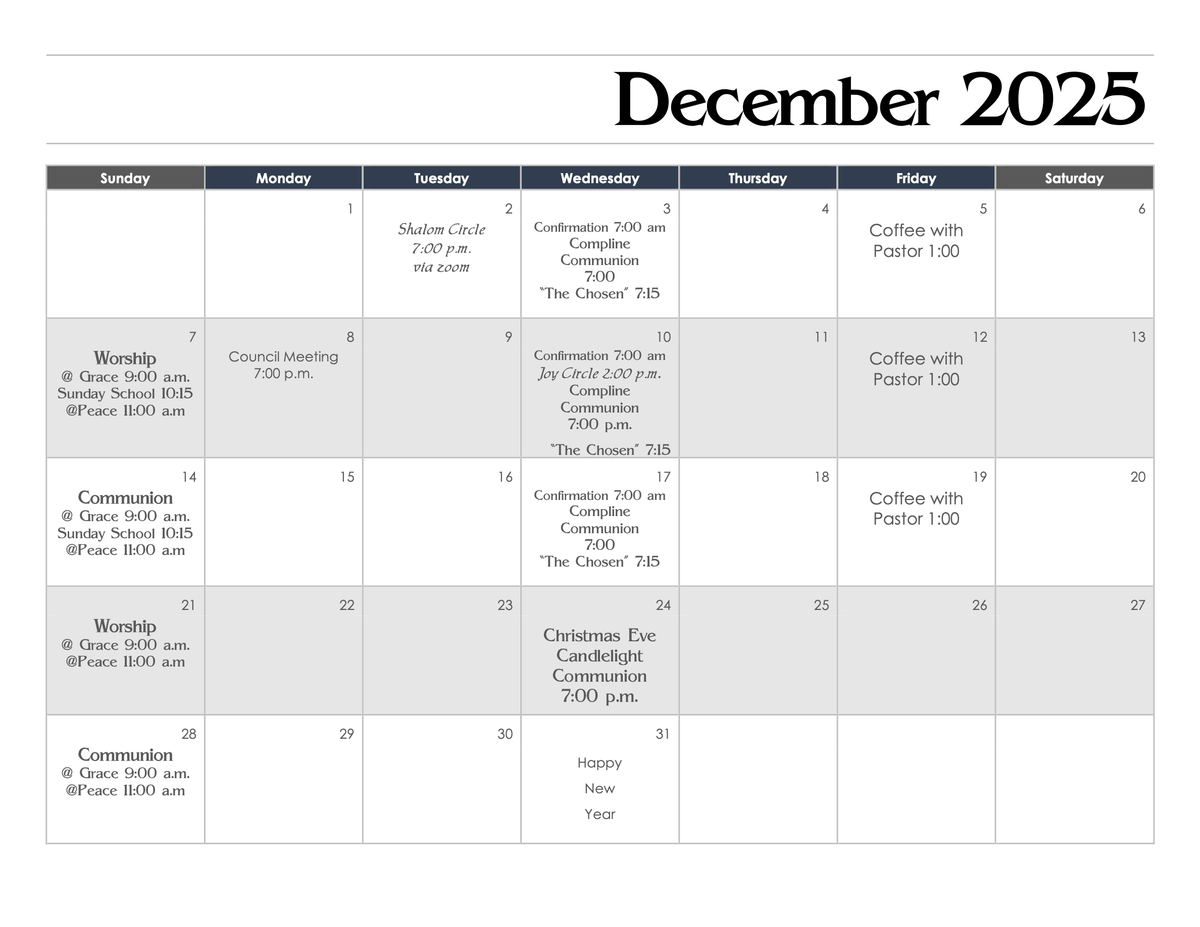 December 2025

| Sunday | Monday | Tuesday | Wednesday | Thursday | Friday | Saturday |
|---|---|---|---|---|---|---|
| | 1 | 2 Shalom Circle 7:00 p.m. via zoom | 3 Confirmation 7:00 am Compline Communion 7:00 "The Chosen" 7:15 | 4 | 5 Coffee with Pastor 1:00 | 6 |
| 7 Worship @ Grace 9:00 a.m. Sunday School 10:15 @Peace 11:00 a.m | 8 Council Meeting 7:00 p.m. | 9 | 10 Confirmation 7:00 am Joy Circle 2:00 p.m. Compline Communion 7:00 p.m. "The Chosen" 7:15 | 11 | 12 Coffee with Pastor 1:00 | 13 |
| 14 Communion @ Grace 9:00 a.m. Sunday School 10:15 @Peace 11:00 a.m | 15 | 16 | 17 Confirmation 7:00 am Compline Communion 7:00 "The Chosen" 7:15 | 18 | 19 Coffee with Pastor 1:00 | 20 |
| 21 Worship @ Grace 9:00 a.m. @Peace 11:00 a.m | 22 | 23 | 24 Christmas Eve Candlelight Communion 7:00 p.m. | 25 | 26 | 27 |
| 28 Communion @ Grace 9:00 a.m. @Peace 11:00 a.m | 29 | 30 | 31 Happy New Year | | | |